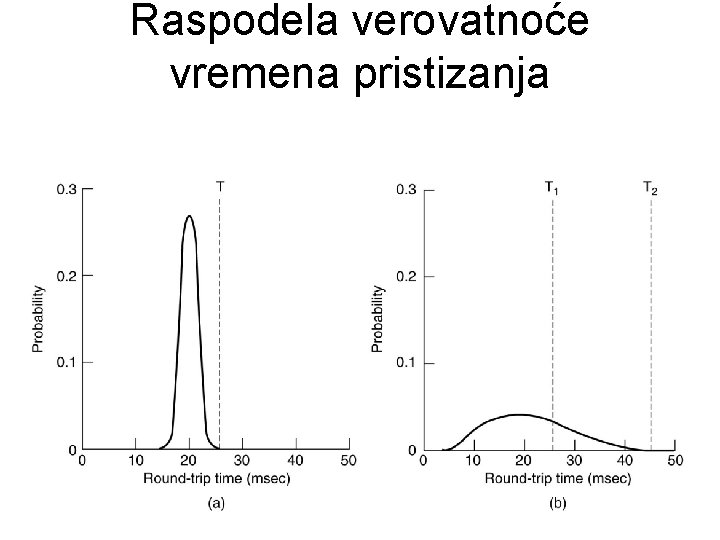 Raspodela verovatnoće vremena pristizanja

0.3
0.2
0.1
0
Probability
T
0 10 20 30 40 50
Round-trip time (msec)
(a)

0.3
0.2
0.1
0
Probability
$T_1$
$T_2$
0 10 20 30 40 50
Round-trip time (msec)
(b)